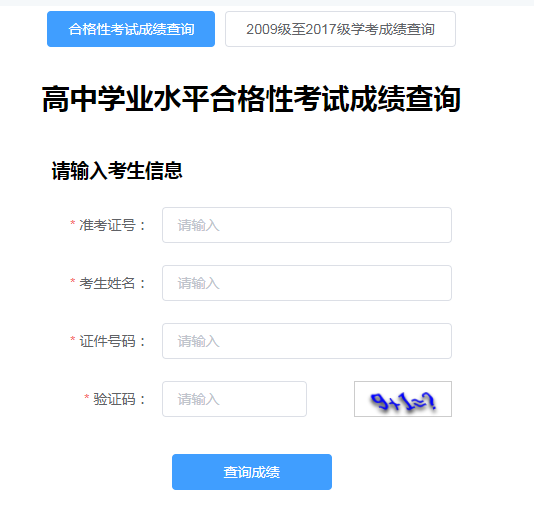 合格性考试成绩查询

2009级至2017级学考成绩查询

高中学业水平合格性考试成绩查询

请输入考生信息

* 准考证号： 请输入

* 考生姓名： 请输入

* 证件号码： 请输入

* 验证码： 请输入 9+1=?

查询成绩